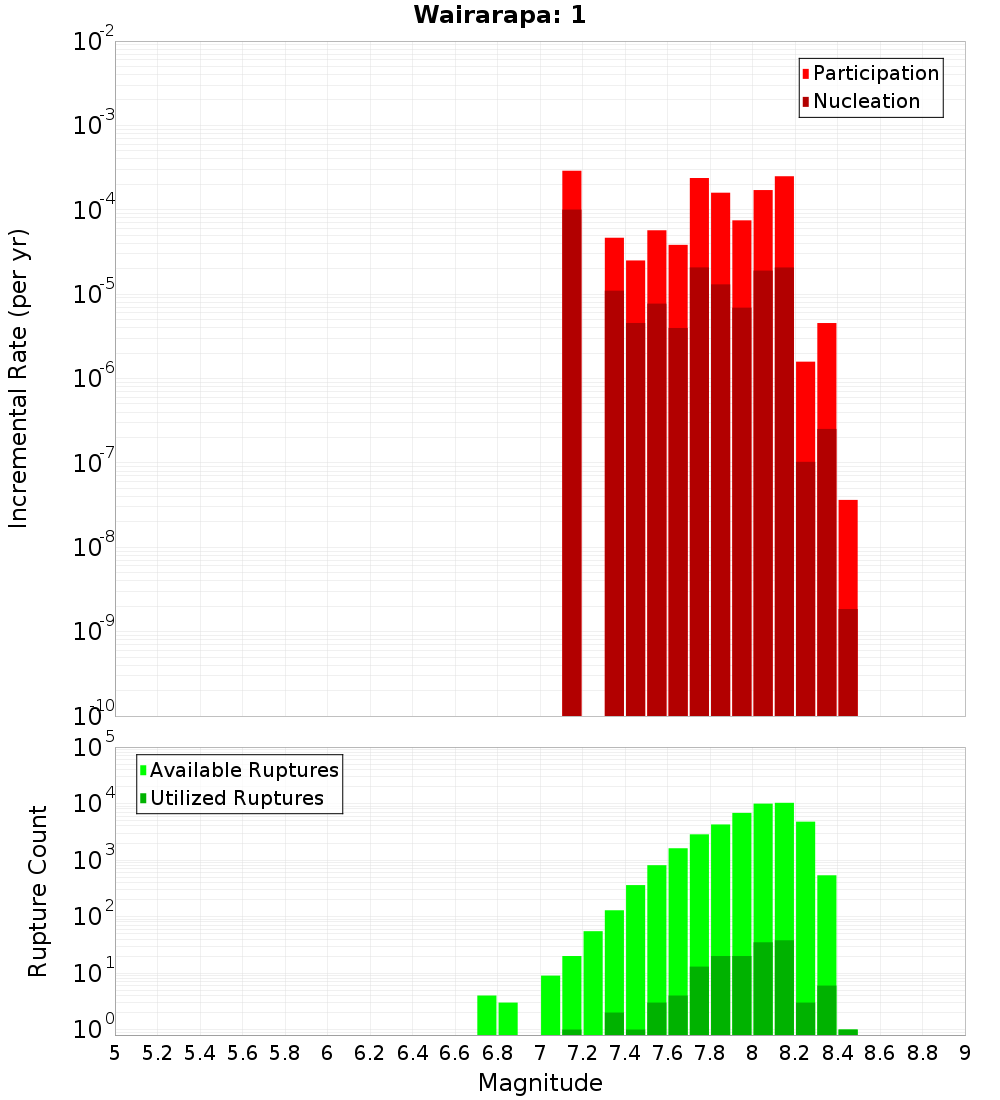 Wairarapa: 1

Participation
Nucleation

Incremental Rate (per yr)

$10^{-2}$
$10^{-3}$
$10^{-4}$
$10^{-5}$
$10^{-6}$
$10^{-7}$
$10^{-8}$
$10^{-9}$
$10^{-10}$

Available Ruptures
Utilized Ruptures

Rupture Count

$10^{5}$
$10^{4}$
$10^{3}$
$10^{2}$
$10^{1}$
$10^{0}$

5 5.2 5.4 5.6 5.8 6 6.2 6.4 6.6 6.8 7 7.2 7.4 7.6 7.8 8 8.2 8.4 8.6 8.8 9

Magnitude